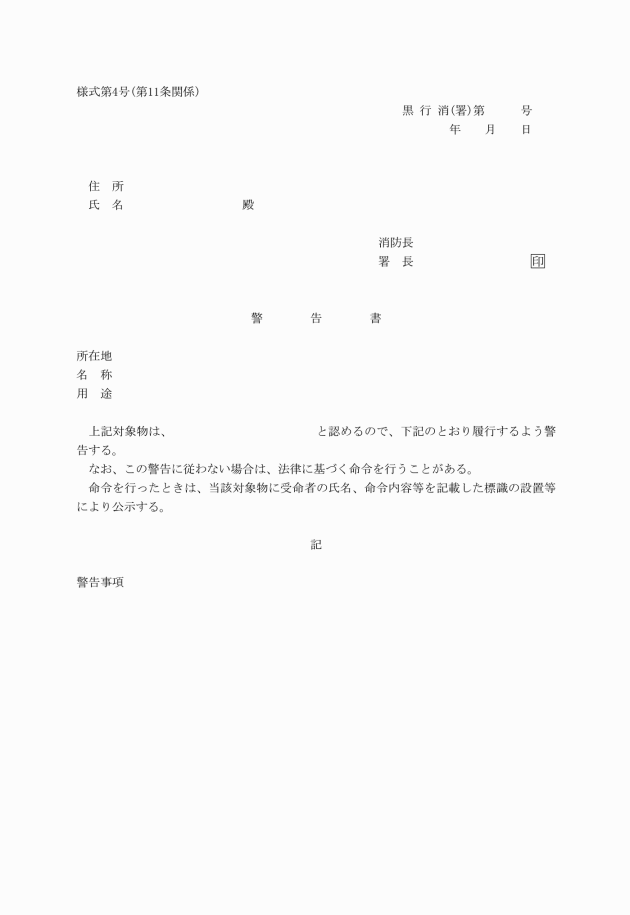 様式第4号(第11条関係)

黒 行 消(署)第　　号
年　月　日

住　所
氏　名　　　　　殿

消防長
署　長　　　　　印

警　告　書

所在地
名　称
用　途

上記対象物は、　　　　　　　と認めるので、下記のとおり履行するよう警告する。
なお、この警告に従わない場合は、法律に基づく命令を行うことがある。
命令を行ったときは、当該対象物に受命者の氏名、命令内容等を記載した標識の設置等により公示する。

記

警告事項